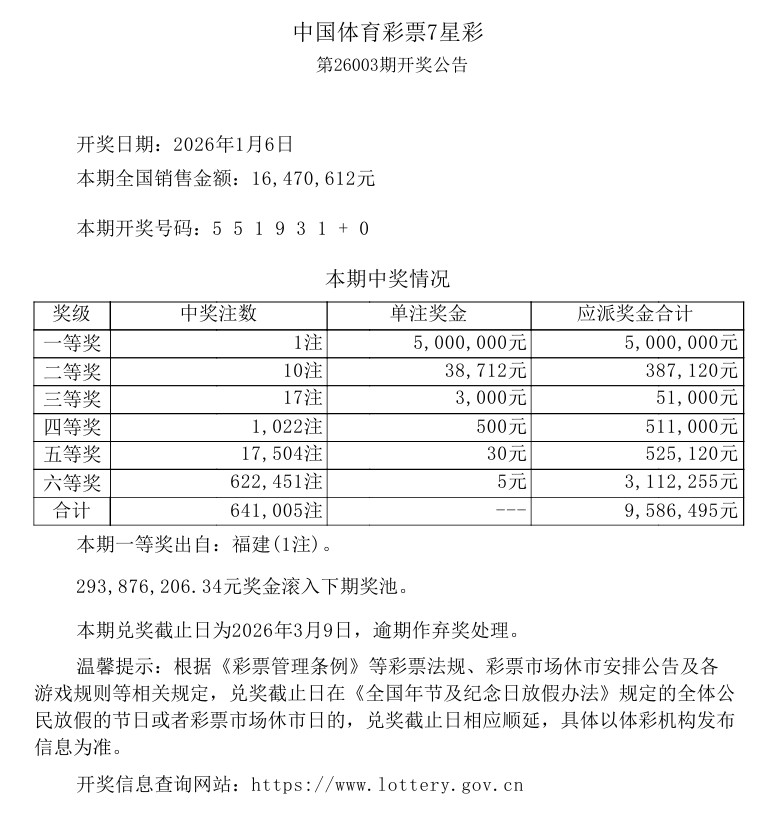 中国体育彩票7星彩
第26003期开奖公告

开奖日期：2026年1月6日
本期全国销售金额：16,470,612元

本期开奖号码：5 5 1 9 3 1 + 0

本期中奖情况

| 奖级 | 中奖注数 | 单注奖金 | 应派奖金合计 |
|---|---|---|---|
| 一等奖 | 1注 | 5,000,000元 | 5,000,000元 |
| 二等奖 | 10注 | 38,712元 | 387,120元 |
| 三等奖 | 17注 | 3,000元 | 51,000元 |
| 四等奖 | 1,022注 | 500元 | 511,000元 |
| 五等奖 | 17,504注 | 30元 | 525,120元 |
| 六等奖 | 622,451注 | 5元 | 3,112,255元 |
| 合计 | 641,005注 | --- | 9,586,495元 |

本期一等奖出自：福建(1注)。

293,876,206.34元奖金滚入下期奖池。

本期兑奖截止日为2026年3月9日，逾期作弃奖处理。

温馨提示：根据《彩票管理条例》等彩票法规、彩票市场休市安排公告及各游戏规则等相关规定，兑奖截止日在《全国年节及纪念日放假办法》规定的全体公民放假的节日或者彩票市场休市日的，兑奖截止日相应顺延，具体以体彩机构发布信息为准。

开奖信息查询网站：https://www.lottery.gov.cn